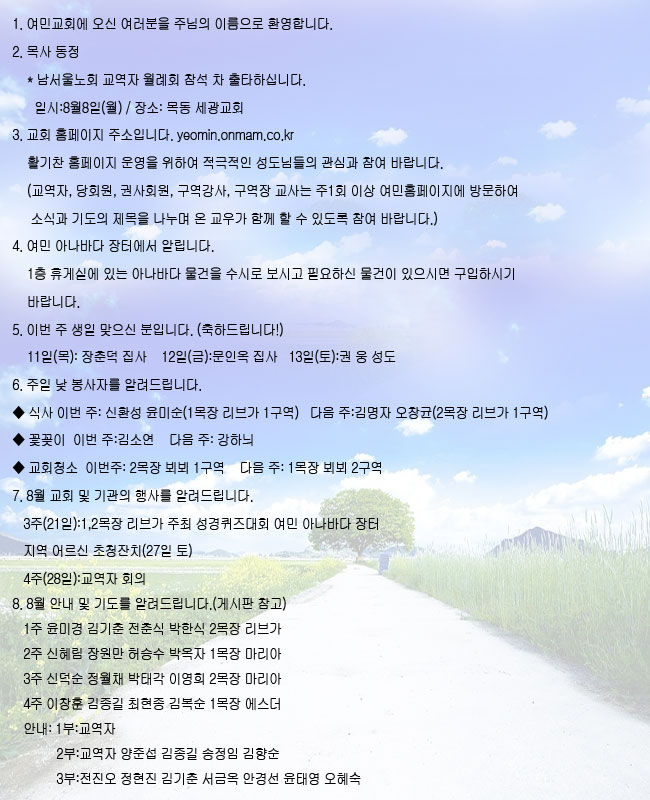 1. 여민교회에 오신 여러분을 주님의 이름으로 환영합니다.

2. 목사 동정

* 남서울노회 교역자 월례회 참석 차 출타하십니다.

일시:8월8일(월) / 장소: 목동 세광교회

3. 교회 홈페이지 주소입니다. yeomin.onmam.co.kr

활기찬 홈페이지 운영을 위하여 적극적인 성도님들의 관심과 참여 바랍니다.

(교역자, 당회원, 권사회원, 구역강사, 구역장 교사는 주1회 이상 여민홈페이지에 방문하여 소식과 기도의 제목을 나누며 온 교우가 함께 할 수 있도록 참여 바랍니다.)

4. 여민 아나바다 장터에서 알립니다.

1층 휴게실에 있는 아나바다 물건을 수시로 보시고 필요하신 물건이 있으시면 구입하시기 바랍니다.

5. 이번 주 생일 맞으신 분입니다. (축하드립니다!)

11일(목): 장춘덕 집사 12일(금):문인옥 집사 13일(토):권 웅 성도

6. 주일 낮 봉사자를 알려드립니다.

◆ 식사 이번 주: 신환성 윤미순(1목장 리브가 1구역) 다음 주:김명자 오창균(2목장 리브가 1구역)

◆ 꽃꽂이 이번 주:김소연 다음 주: 강하늬

◆ 교회청소 이번주: 2목장 뵈뵈 1구역 다음 주: 1목장 뵈뵈 2구역

7. 8월 교회 및 기관의 행사를 알려드립니다.

3주(21일):1,2목장 리브가 주최 성경퀴즈대회 여민 아나바다 장터

지역 어르신 초청잔치(27일 토)

4주(28일):교역자 회의

8. 8월 안내 및 기도를 알려드립니다.(게시판 참고)

1주 윤미경 김기춘 전춘식 박한식 2목장 리브가

2주 신혜림 장원만 허승수 박옥자 1목장 마리아

3주 신덕순 정월채 박태각 이영희 2목장 마리아

4주 이창훈 김종길 최현종 김복순 1목장 에스더

안내: 1부:교역자

2부:교역자 양준섭 김종길 송정임 김향순

3부:전진오 정현진 김기춘 서금옥 안경선 윤태영 오혜숙